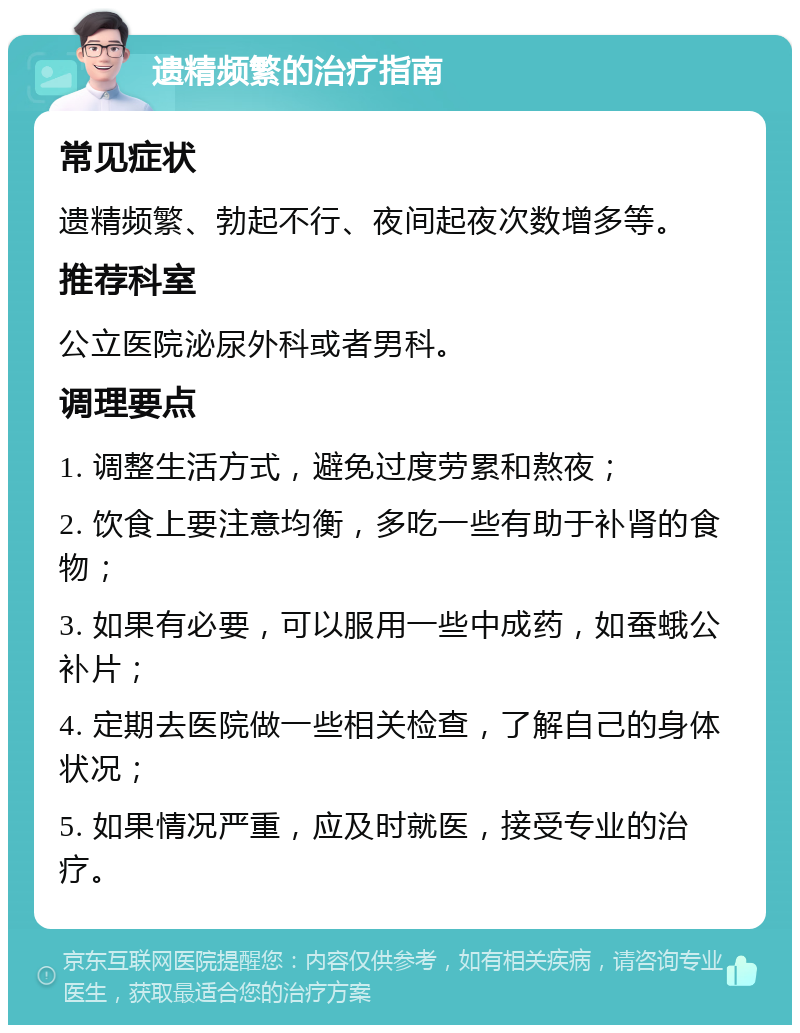 遗精频繁的治疗指南

常见症状

遗精频繁、勃起不行、夜间起夜次数增多等。

推荐科室

公立医院泌尿外科或者男科。

调理要点

1. 调整生活方式，避免过度劳累和熬夜；

2. 饮食上要注意均衡，多吃一些有助于补肾的食物；

3. 如果有必要，可以服用一些中成药，如蚕蛾公补片；

4. 定期去医院做一些相关检查，了解自己的身体状况；

5. 如果情况严重，应及时就医，接受专业的治疗。

京东互联网医院提醒您：内容仅供参考，如有相关疾病，请咨询专业医生，获取最适合您的治疗方案